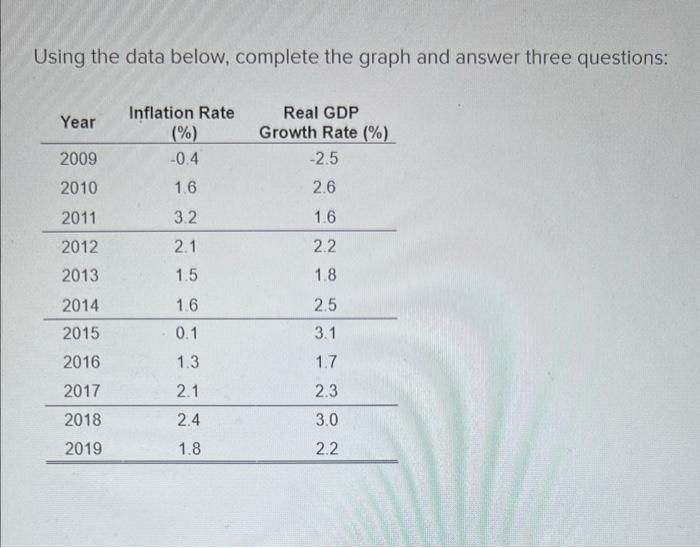 Using the data below, complete the graph and answer three questions:

| Year | Inflation Rate (%) | Real GDP Growth Rate (%) |
|---|---|---|
| 2009 | -0.4 | -2.5 |
| 2010 | 1.6 | 2.6 |
| 2011 | 3.2 | 1.6 |
| 2012 | 2.1 | 2.2 |
| 2013 | 1.5 | 1.8 |
| 2014 | 1.6 | 2.5 |
| 2015 | 0.1 | 3.1 |
| 2016 | 1.3 | 1.7 |
| 2017 | 2.1 | 2.3 |
| 2018 | 2.4 | 3.0 |
| 2019 | 1.8 | 2.2 |